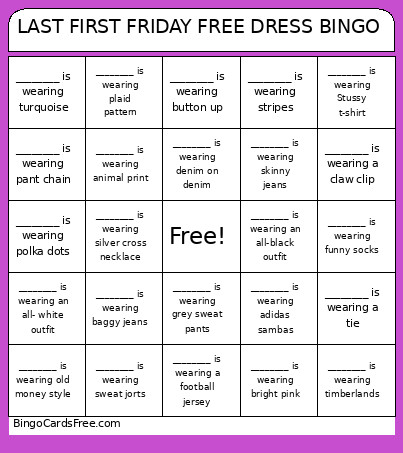 LAST FIRST FRIDAY FREE DRESS BINGO

| | | | | |
|---|---|---|---|---|
| _______ is wearing turquoise | _______ is wearing plaid pattern | _______ is wearing button up | _______ is wearing stripes | _______ is wearing Stussy t-shirt |
| _______ is wearing pant chain | _______ is wearing animal print | _______ is wearing denim on denim | _______ is wearing skinny jeans | _______ is wearing a claw clip |
| _______ is wearing polka dots | _______ is wearing silver cross necklace | Free! | _______ is wearing an all-black outfit | _______ is wearing funny socks |
| _______ is wearing an all- white outfit | _______ is wearing baggy jeans | _______ is wearing grey sweat pants | _______ is wearing adidas sambas | _______ is wearing a tie |
| _______ is wearing old money style | _______ is wearing sweat jorts | _______ is wearing a football jersey | _______ is wearing bright pink | _______ is wearing timberlands |

BingoCardsFree.com